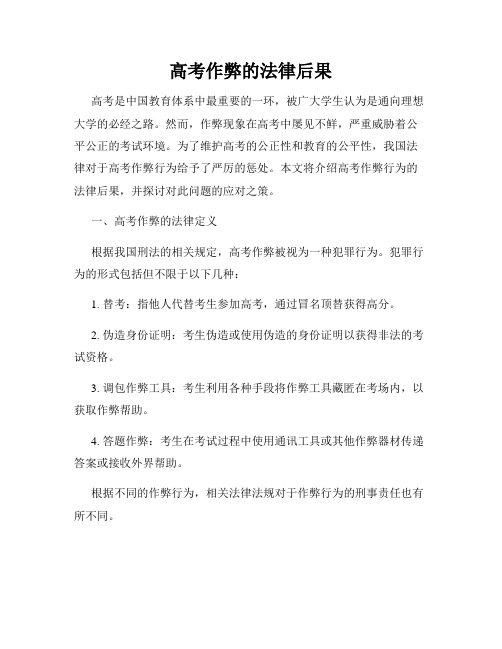 高考作弊的法律后果

高考是中国教育体系中最重要的一环，被广大学生认为是通向理想大学的必经之路。然而，作弊现象在高考中屡见不鲜，严重威胁着公平公正的考试环境。为了维护高考的公正性和教育的公平性，我国法律对于高考作弊行为给予了严厉的惩处。本文将介绍高考作弊行为的法律后果，并探讨对此问题的应对之策。

一、高考作弊的法律定义

根据我国刑法的相关规定，高考作弊被视为一种犯罪行为。犯罪行为的形式包括但不限于以下几种：

1. 替考：指他人代替考生参加高考，通过冒名顶替获得高分。

2. 伪造身份证明：考生伪造或使用伪造的身份证明以获得非法的考试资格。

3. 调包作弊工具：考生利用各种手段将作弊工具藏匿在考场内，以获取作弊帮助。

4. 答题作弊：考生在考试过程中使用通讯工具或其他作弊器材传递答案或接收外界帮助。

根据不同的作弊行为，相关法律法规对于作弊行为的刑事责任也有所不同。